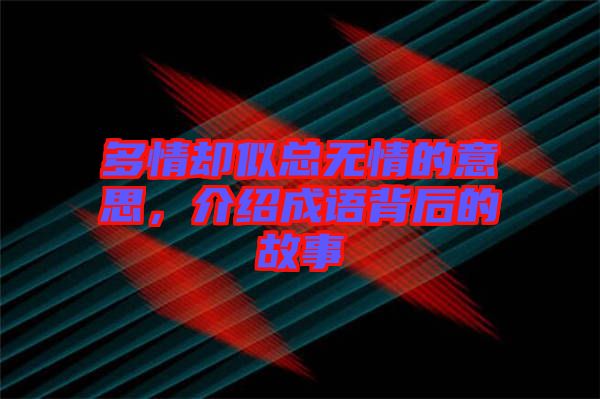 多情却似总无情的意思，介绍成语背后的故事